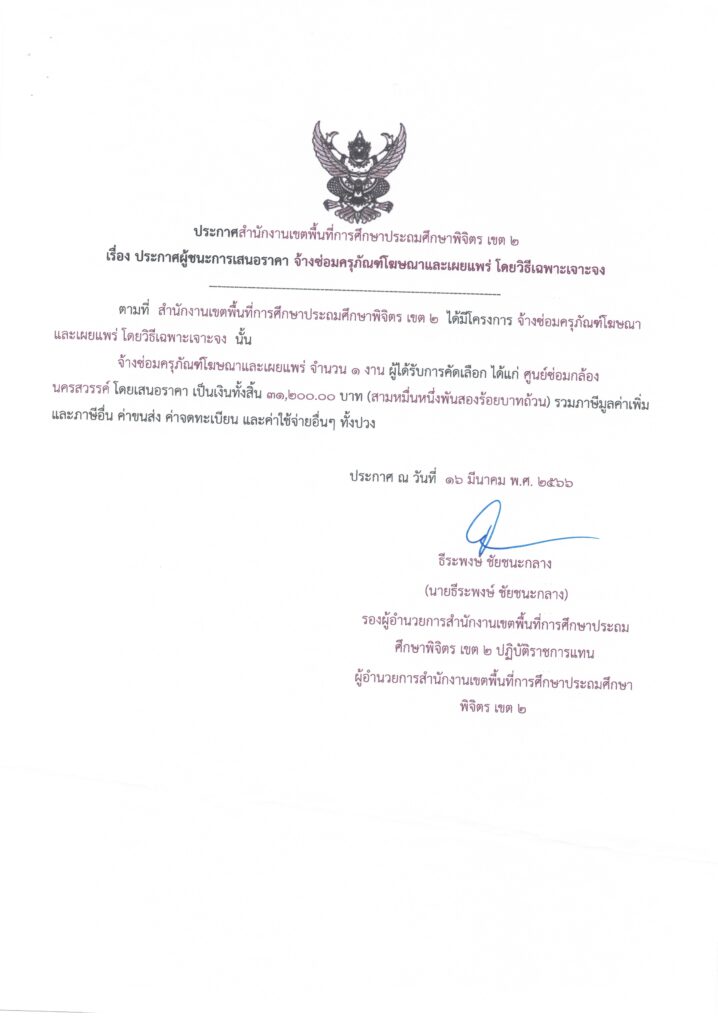 ประกาศสำนักงานเขตพื้นที่การศึกษาประถมศึกษาพิจิตร เขต ๒
เรื่อง ประกาศผู้ชนะการเสนอราคา จ้างซ่อมครุภัณฑ์โฆษณาและเผยแพร่ โดยวิธีเฉพาะเจาะจง

ตามที่ สำนักงานเขตพื้นที่การศึกษาประถมศึกษาพิจิตร เขต ๒ ได้มีโครงการ จ้างซ่อมครุภัณฑ์โฆษณาและเผยแพร่ โดยวิธีเฉพาะเจาะจง นั้น

จ้างซ่อมครุภัณฑ์โฆษณาและเผยแพร่ จำนวน ๑ งาน ผู้ได้รับการคัดเลือก ได้แก่ ศูนย์ซ่อมกล้องนครสวรรค์ โดยเสนอราคา เป็นเงินทั้งสิ้น ๓๑,๒๐๐.๐๐ บาท (สามหมื่นหนึ่งพันสองร้อยบาทถ้วน) รวมภาษีมูลค่าเพิ่มและภาษีอื่น ค่าขนส่ง ค่าจดทะเบียน และค่าใช้จ่ายอื่นๆ ทั้งปวง

ประกาศ ณ วันที่ ๑๖ มีนาคม พ.ศ. ๒๕๖๖

ธีระพงษ์ ชัยชนะกลาง
(นายธีระพงษ์ ชัยชนะกลาง)
รองผู้อำนวยการสำนักงานเขตพื้นที่การศึกษาประถมศึกษาพิจิตร เขต ๒ ปฏิบัติราชการแทน
ผู้อำนวยการสำนักงานเขตพื้นที่การศึกษาประถมศึกษาพิจิตร เขต ๒